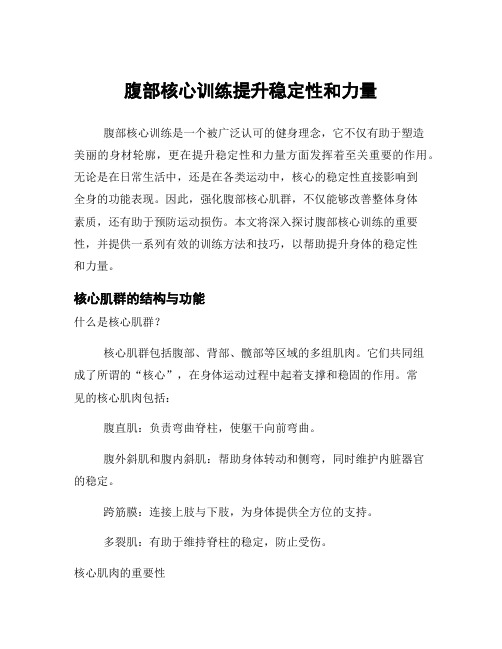 腹部核心训练提升稳定性和力量

腹部核心训练是一个被广泛认可的健身理念，它不仅有助于塑造美丽的身材轮廓，更在提升稳定性和力量方面发挥着至关重要的作用。无论是在日常生活中，还是在各类运动中，核心的稳定性直接影响到全身的功能表现。因此，强化腹部核心肌群，不仅能够改善整体身体素质，还有助于预防运动损伤。本文将深入探讨腹部核心训练的重要性，并提供一系列有效的训练方法和技巧，以帮助提升身体的稳定性和力量。

核心肌群的结构与功能

什么是核心肌群？

核心肌群包括腹部、背部、髋部等区域的多组肌肉。它们共同组成了所谓的“核心”，在身体运动过程中起着支撑和稳固的作用。常见的核心肌肉包括：

腹直肌：负责弯曲脊柱，使躯干向前弯曲。

腹外斜肌和腹内斜肌：帮助身体转动和侧弯，同时维护内脏器官的稳定。

跨筋膜：连接上肢与下肢，为身体提供全方位的支持。

多裂肌：有助于维持脊柱的稳定，防止受伤。

核心肌肉的重要性